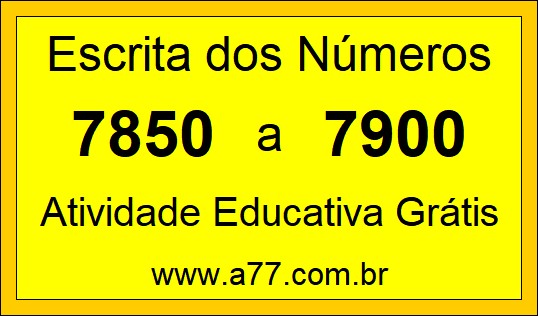 Escrita dos Números

7850 a 7900

Atividade Educativa Grátis

www.a77.com.br